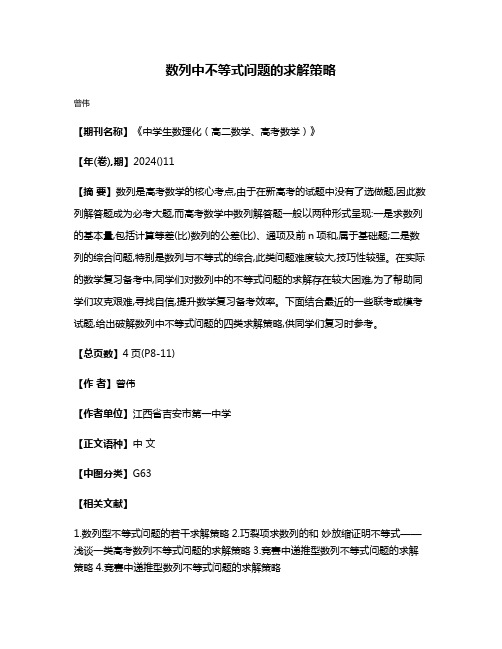 数列中不等式问题的求解策略

曾伟

【期刊名称】《中学生数理化（高二数学、高考数学）》

【年(卷),期】2024()11

【摘 要】数列是高考数学的核心考点,由于在新高考的试题中没有了选做题,因此数列解答题成为必考大题,而高考数学中数列解答题一般以两种形式呈现:一是求数列的基本量,包括计算等差(比)数列的公差(比)、通项及前 n 项和,属于基础题;二是数列的综合问题,特别是数列与不等式的综合,此类问题难度较大,技巧性较强。在实际的数学复习备考中,同学们对数列中的不等式问题的求解存在较大困难,为了帮助同学们攻克艰难,寻找自信,提升数学复习备考效率。下面结合最近的一些联考或模考试题,给出破解数列中不等式问题的四类求解策略,供同学们复习时参考。

【总页数】4 页(P8-11)

【作 者】曾伟

【作者单位】江西省吉安市第一中学

【正文语种】中 文

【中图分类】G63

【相关文献】

1.数列型不等式问题的若干求解策略 2.巧裂项求数列的和 妙放缩证明不等式——浅谈一类高考数列不等式问题的求解策略 3.竞赛中递推型数列不等式问题的求解策略 4.竞赛中递推型数列不等式问题的求解策略